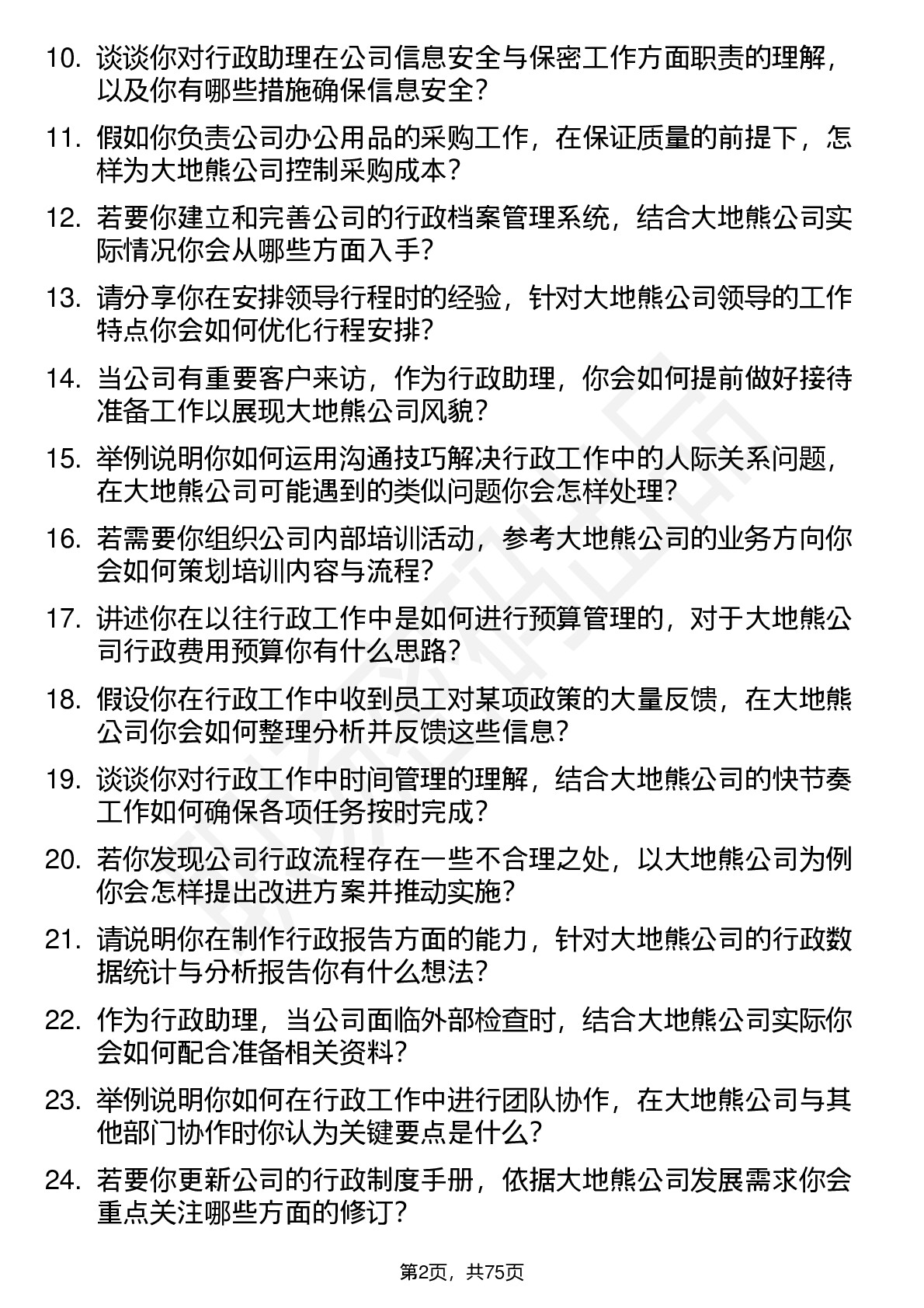 10. 谈谈你对行政助理在公司信息安全与保密工作方面职责的理解，以及你有哪些措施确保信息安全？

11. 假如你负责公司办公用品的采购工作，在保证质量的前提下，怎样为大地熊公司控制采购成本？

12. 若要你建立和完善公司的行政档案管理系统，结合大地熊公司实际情况你会从哪些方面入手？

13. 请分享你在安排领导行程时的经验，针对大地熊公司领导的工作特点你会如何优化行程安排？

14. 当公司有重要客户来访，作为行政助理，你会如何提前做好接待准备工作以展现大地熊公司风貌？

15. 举例说明你如何运用沟通技巧解决行政工作中的人际关系问题，在大地熊公司可能遇到的类似问题你会怎样处理？

16. 若需要你组织公司内部培训活动，参考大地熊公司的业务方向你会如何策划培训内容与流程？

17. 讲述你在以往行政工作中是如何进行预算管理的，对于大地熊公司行政费用预算你有什么思路？

18. 假设你在行政工作中收到员工对某项政策的大量反馈，在大地熊公司你会如何整理分析并反馈这些信息？

19. 谈谈你对行政工作中时间管理的理解，结合大地熊公司的快节奏工作如何确保各项任务按时完成？

20. 若你发现公司行政流程存在一些不合理之处，以大地熊公司为例你会怎样提出改进方案并推动实施？

21. 请说明你在制作行政报告方面的能力，针对大地熊公司的行政数据统计与分析报告你有什么想法？

22. 作为行政助理，当公司面临外部检查时，结合大地熊公司实际你会如何配合准备相关资料？

23. 举例说明你如何在行政工作中进行团队协作，在大地熊公司与其他部门协作时你认为关键要点是什么？

24. 若要你更新公司的行政制度手册，依据大地熊公司发展需求你会重点关注哪些方面的修订？

第2页，共75页